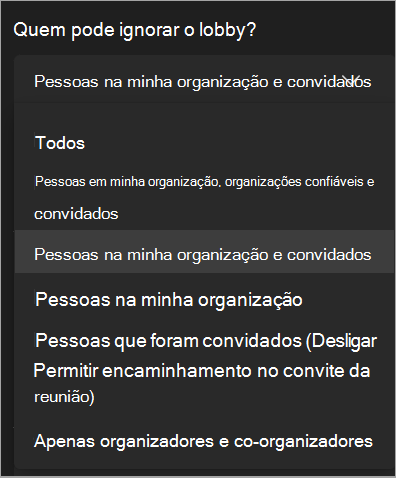 Quem pode ignorar o lobby?

Pessoas na minha organização e convidados

Todos

Pessoas em minha organização, organizações confiáveis e convidados

Pessoas na minha organização e convidados

Pessoas na minha organização

Pessoas que foram convidados (Desligar Permitir encaminhamento no convite da reunião)

Apenas organizadores e co-organizadores